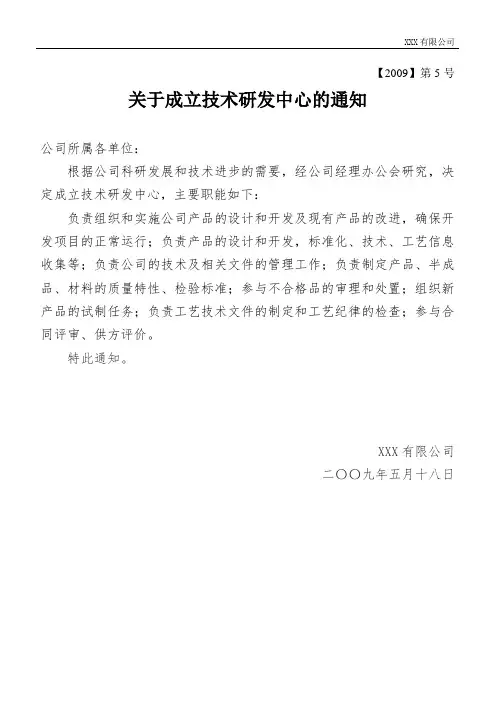 XXX 有限公司

【2009】第 5 号

关于成立技术研发中心的通知

公司所属各单位：

根据公司科研发展和技术进步的需要，经公司经理办公会研究，决定成立技术研发中心，主要职能如下：

负责组织和实施公司产品的设计和开发及现有产品的改进，确保开发项目的正常运行；负责产品的设计和开发，标准化、技术、工艺信息收集等；负责公司的技术及相关文件的管理工作；负责制定产品、半成品、材料的质量特性、检验标准；参与不合格品的审理和处置；组织新产品的试制任务；负责工艺技术文件的制定和工艺纪律的检查；参与合同评审、供方评价。

特此通知。

XXX 有限公司

二〇〇九年五月十八日